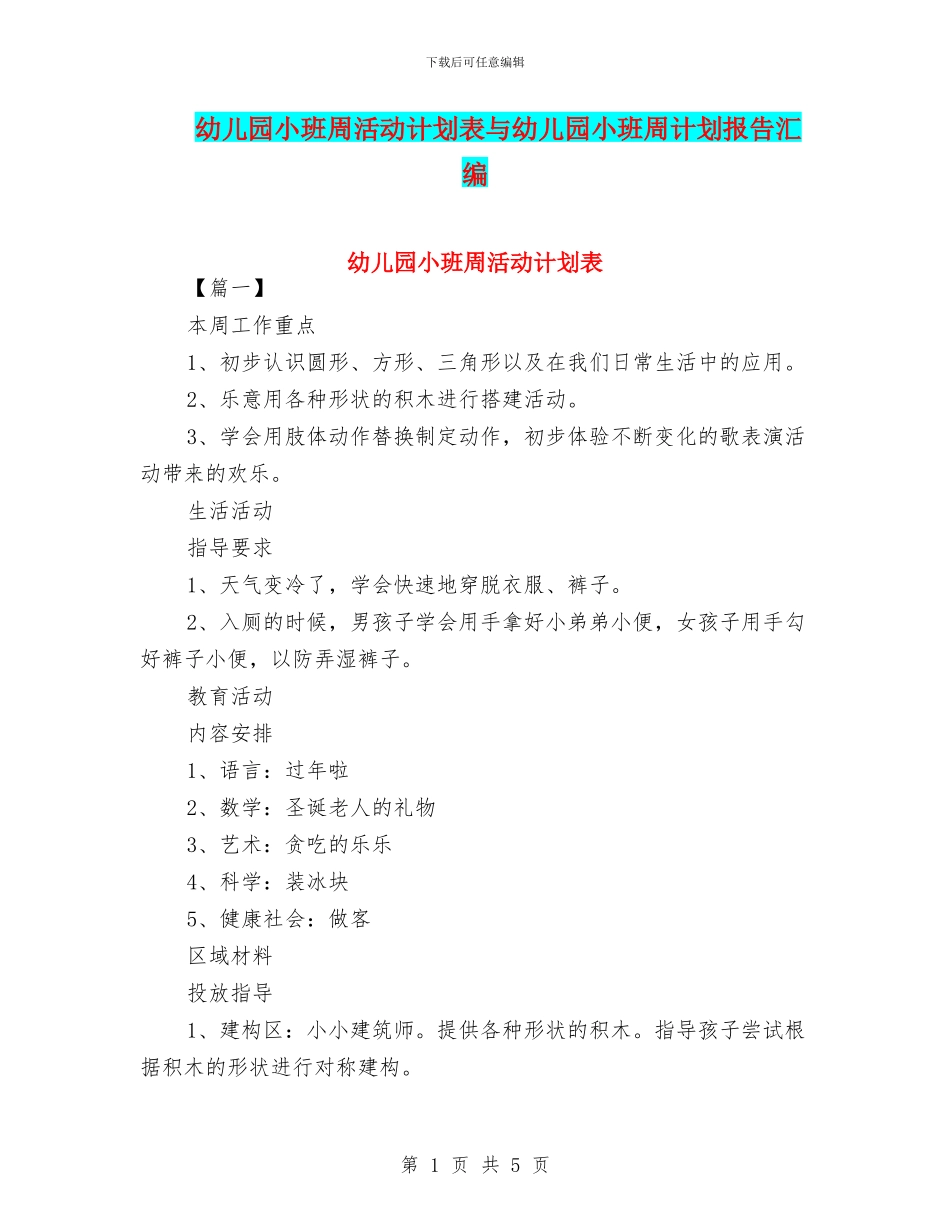 下载后可任意编辑

幼儿园小班周活动计划表与幼儿园小班周计划报告汇编

幼儿园小班周活动计划表

【篇一】

本周工作重点

1、初步认识圆形、方形、三角形以及在我们日常生活中的应用。

2、乐意用各种形状的积木进行搭建活动。

3、学会用肢体动作替换制定动作，初步体验不断变化的歌表演活动带来的欢乐。

生活活动

指导要求

1、天气变冷了，学会快速地穿脱衣服、裤子。

2、入厕的时候，男孩子学会用手拿好小弟弟小便，女孩子用手勾好裤子小便，以防弄湿裤子。

教育活动

内容安排

1、语言：过年啦

2、数学：圣诞老人的礼物

3、艺术：贪吃的乐乐

4、科学：装冰块

5、健康社会：做客

区域材料

投放指导

1、建构区：小小建筑师。提供各种形状的积木。指导孩子尝试根据积木的形状进行对称建构。

第 1 页 共 5 页